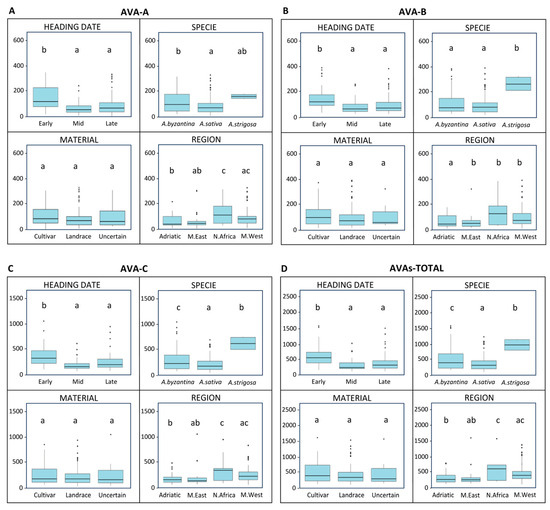 A

AVA-A

HEADING DATE
600 400 200 0
b a a
Early Mid Late

SPECIE
600 400 200 0
b a ab
A.byzantina A.sativa A.strigosa

MATERIAL
600 400 200 0
a a a
Cultivar Landrace Uncertain

REGION
600 400 200 0
b ab c ac
Adriatic M.East N.Africa M.West

B

AVA-B

HEADING DATE
600 400 200 0
b a a
Early Mid Late

SPECIE
600 400 200 0
a a b
A.byzantina A.sativa A.strigosa

MATERIAL
600 400 200 0
a a a
Cultivar Landrace Uncertain

REGION
600 400 200 0
a b b b
Adriatic M.East N.Africa M.West

C

AVA-C

HEADING DATE
1500 1000 500 0
b a a
Early Mid Late

SPECIE
1500 1000 500 0
c a b
A.byzantina A.sativa A.strigosa

MATERIAL
1500 1000 500 0
a a a
Cultivar Landrace Uncertain

REGION
1500 1000 500 0
b ab c ac
Adriatic M.East N.Africa M.West

D

AVAs-TOTAL

HEADING DATE
2500 2000 1500 1000 500 0
b a a
Early Mid Late

SPECIE
2500 2000 1500 1000 500 0
c a b
A.byzantina A.sativa A.strigosa

MATERIAL
2500 2000 1500 1000 500 0
a a a
Cultivar Landrace Uncertain

REGION
2500 2000 1500 1000 500 0
b ab c ac
Adriatic M.East N.Africa M.West